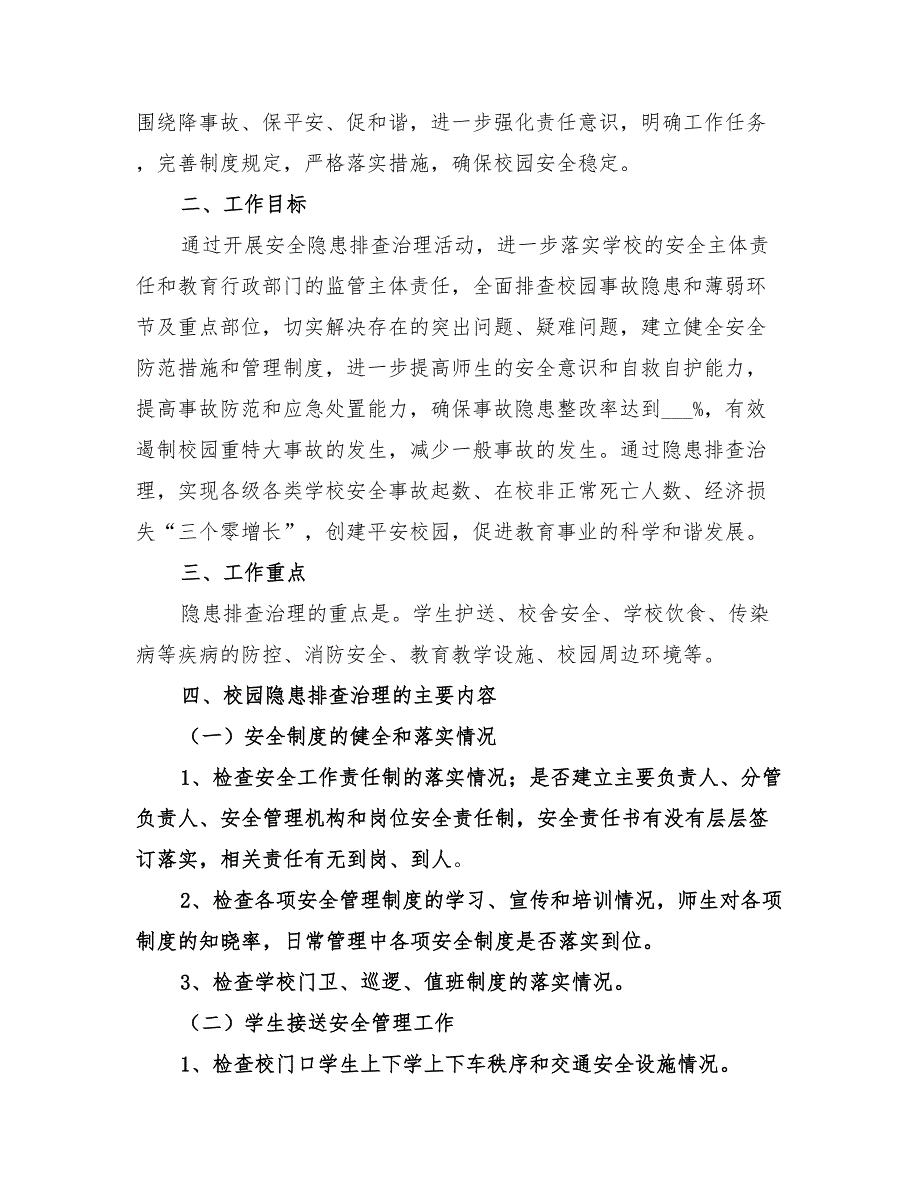 围绕降事故、保平安、促和谐，进一步强化责任意识，明确工作任务，完善制度规定，严格落实措施，确保校园安全稳定。

二、工作目标

通过开展安全隐患排查治理活动，进一步落实学校的安全主体责任和教育行政部门的监管主体责任，全面排查校园事故隐患和薄弱环节及重点部位，切实解决存在的突出问题、疑难问题，建立健全安全防范措施和管理制度，进一步提高师生的安全意识和自救自护能力，提高事故防范和应急处置能力，确保事故隐患整改率达到___%，有效遏制校园重特大事故的发生，减少一般事故的发生。通过隐患排查治理，实现各级各类学校安全事故起数、在校非正常死亡人数、经济损失“三个零增长”，创建平安校园，促进教育事业的科学和谐发展。

三、工作重点

隐患排查治理的重点是。学生护送、校舍安全、学校饮食、传染病等疾病的防控、消防安全、教育教学设施、校园周边环境等。

四、校园隐患排查治理的主要内容

（一）安全制度的健全和落实情况

1、检查安全工作责任制的落实情况；是否建立主要负责人、分管负责人、安全管理机构和岗位安全责任制，安全责任书有没有层层签订落实，相关责任有无到岗、到人。

2、检查各项安全管理制度的学习、宣传和培训情况，师生对各项制度的知晓率，日常管理中各项安全制度是否落实到位。

3、检查学校门卫、巡逻、值班制度的落实情况。

（二）学生接送安全管理工作

1、检查校门口学生上下学上下车秩序和交通安全设施情况。